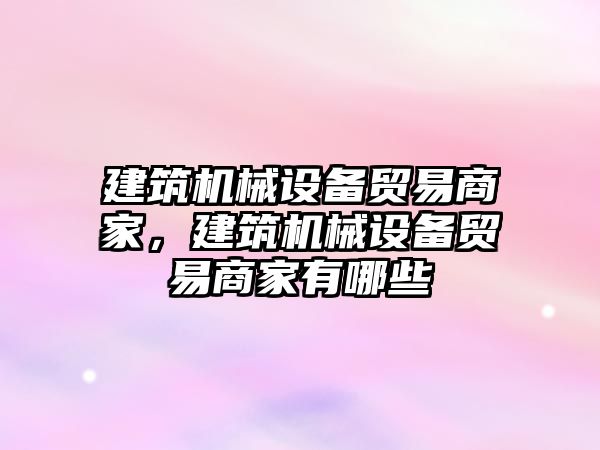 建筑机械设备贸易商家，建筑机械设备贸易商家有哪些